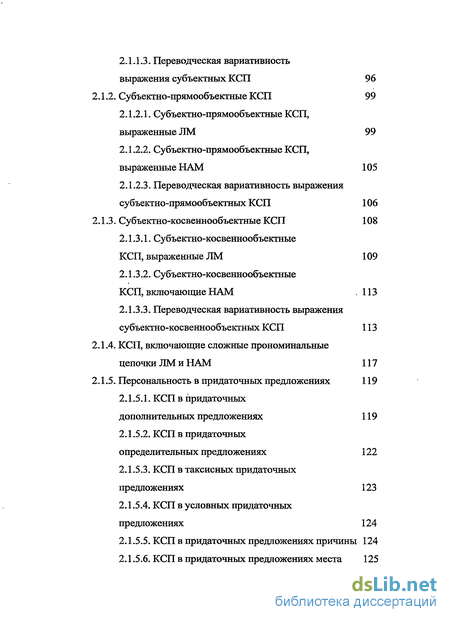 2.1.1.3. Переводческая вариативность выражения субъектных КСП 96

2.1.2. Субъектно-прямообъектные КСП 99

2.1.2.1. Субъектно-прямообъектные КСП, выраженные ЛМ 99

2.1.2.2. Субъектно-прямообъектные КСП, выраженные НАМ 105

2.1.2.3. Переводческая вариативность выражения субъектно-прямообъектных КСП 106

2.1.3. Субъектно-косвеннообъектные КСП 108

2.1.3.1. Субъектно-косвеннообъектные КСП, выраженные ЛМ 109

2.1.3.2. Субъектно-косвеннообъектные КСП, включающие НАМ 113

2.1.3.3. Переводческая вариативность выражения субъектно-косвеннообъектных КСП 113

2.1.4. КСП, включающие сложные прономинальные цепочки ЛМ и НАМ 117

2.1.5. Персональность в придаточных предложениях 119

2.1.5.1. КСП в придаточных дополнительных предложениях 119

2.1.5.2. КСП в придаточных определительных предложениях 122

2.1.5.3. КСП в таксисных придаточных предложениях 123

2.1.5.4. КСП в условных придаточных предложениях 124

2.1.5.5. КСП в придаточных предложениях причины 124

2.1.5.6. КСП в придаточных предложениях места 125

dsLib.net
библиотека диссертаций